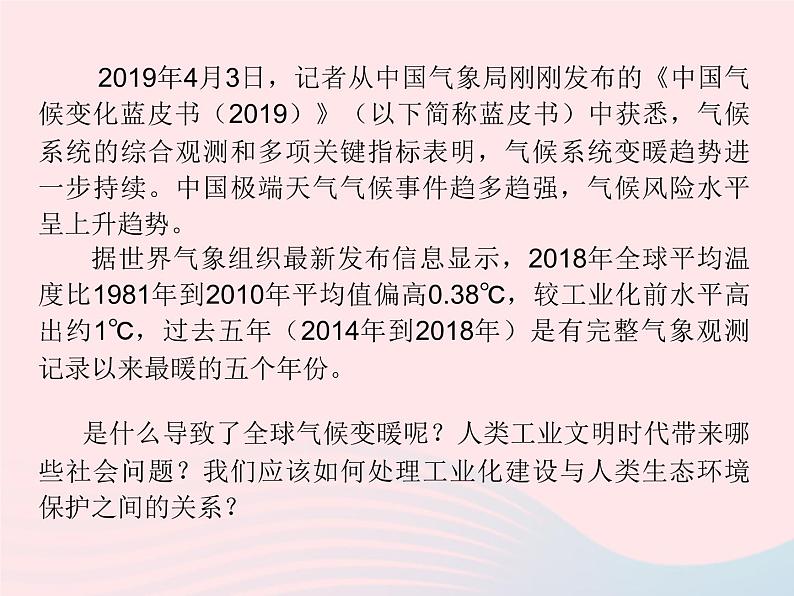 2019年4月3日，记者从中国气象局刚刚发布的《中国气候变化蓝皮书（2019）》（以下简称蓝皮书）中获悉，气候系统的综合观测和多项关键指标表明，气候系统变暖趋势进一步持续。中国极端天气气候事件趋多趋强，气候风险水平呈上升趋势。

据世界气象组织最新发布信息显示，2018年全球平均温度比1981年到2010年平均值偏高0.38℃，较工业化前水平高出约1℃，过去五年（2014年到2018年）是有完整气象观测记录以来最暖的五个年份。

是什么导致了全球气候变暖呢？人类工业文明时代带来哪些社会问题？我们应该如何处理工业化建设与人类生态环境保护之间的关系？